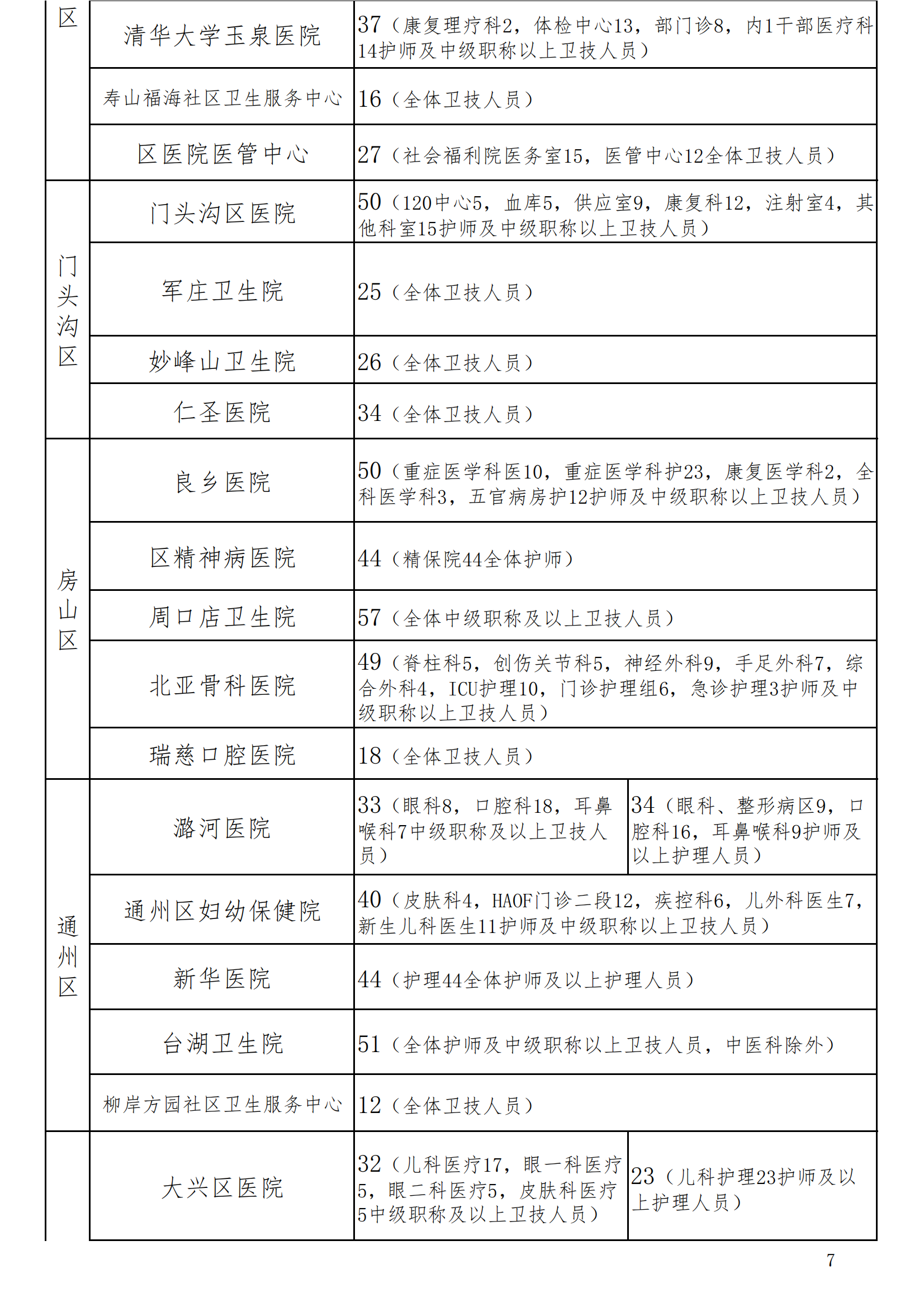 | 区 | 清华大学玉泉医院 | 37（康复理疗科2，体检中心13，部门诊8，内1干部医疗科14护师及中级职称以上卫技人员） | |
|---|---|---|---|
| | 寿山福海社区卫生服务中心 | 16（全体卫技人员） | |
| | 区医院医管中心 | 27（社会福利院医务室15，医管中心12全体卫技人员） | |
| 门头沟区 | 门头沟区医院 | 50（120中心5，血库5，供应室9，康复科12，注射室4，其他科室15护师及中级职称以上卫技人员） | |
| | 军庄卫生院 | 25（全体卫技人员） | |
| | 妙峰山卫生院 | 26（全体卫技人员） | |
| | 仁圣医院 | 34（全体卫技人员） | |
| 房山区 | 良乡医院 | 50（重症医学科医10，重症医学科护23，康复医学科2，全科医学科3，五官病房护12护师及中级职称以上卫技人员） | |
| | 区精神病医院 | 44（精保院44全体护师） | |
| | 周口店卫生院 | 57（全体中级职称及以上卫技人员） | |
| | 北亚骨科医院 | 49（脊柱科5，创伤关节科5，神经外科9，手足外科7，综合外科4，ICU护理10，门诊护理组6，急诊护理3护师及中级职称以上卫技人员） | |
| | 瑞慈口腔医院 | 18（全体卫技人员） | |
| 通州区 | 潞河医院 | 33（眼科8，口腔科18，耳鼻喉科7中级职称及以上卫技人员） | 34（眼科、整形病区9，口腔科16，耳鼻喉科9护师及以上护理人员） |
| | 通州区妇幼保健院 | 40（皮肤科4，HAOF门诊二段12，疾控科6，儿外科医生7，新生儿科医生11护师及中级职称以上卫技人员） | |
| | 新华医院 | 44（护理44全体护师及以上护理人员） | |
| | 台湖卫生院 | 51（全体护师及中级职称以上卫技人员，中医科除外） | |
| | 柳岸方园社区卫生服务中心 | 12（全体卫技人员） | |
| | 大兴区医院 | 32（儿科医疗17，眼一科医疗5，眼二科医疗5，皮肤科医疗5中级职称及以上卫技人员） | 23（儿科护理23护师及以上护理人员） |

7